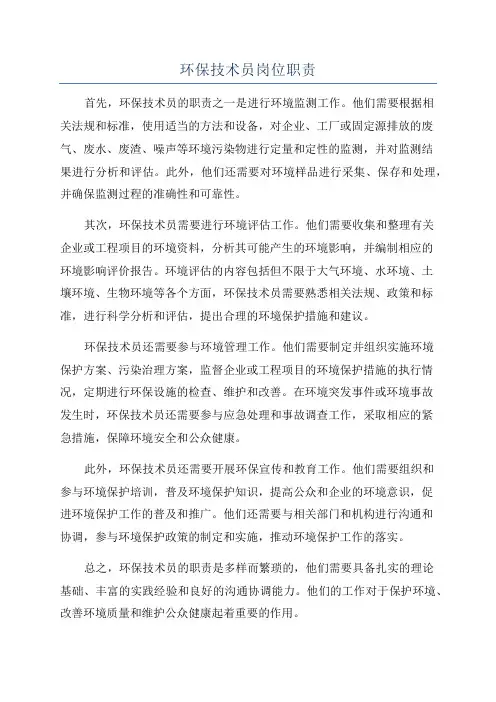 环保技术员岗位职责

首先，环保技术员的职责之一是进行环境监测工作。他们需要根据相关法规和标准，使用适当的方法和设备，对企业、工厂或固定源排放的废气、废水、废渣、噪声等环境污染物进行定量和定性的监测，并对监测结果进行分析和评估。此外，他们还需要对环境样品进行采集、保存和处理，并确保监测过程的准确性和可靠性。

其次，环保技术员需要进行环境评估工作。他们需要收集和整理有关企业或工程项目的环境资料，分析其可能产生的环境影响，并编制相应的环境影响评价报告。环境评估的内容包括但不限于大气环境、水环境、土壤环境、生物环境等各个方面，环保技术员需要熟悉相关法规、政策和标准，进行科学分析和评估，提出合理的环境保护措施和建议。

环保技术员还需要参与环境管理工作。他们需要制定并组织实施环境保护方案、污染治理方案，监督企业或工程项目的环境保护措施的执行情况，定期进行环保设施的检查、维护和改善。在环境突发事件或环境事故发生时，环保技术员还需要参与应急处理和事故调查工作，采取相应的紧急措施，保障环境安全和公众健康。

此外，环保技术员还需要开展环保宣传和教育工作。他们需要组织和参与环境保护培训，普及环境保护知识，提高公众和企业的环境意识，促进环境保护工作的普及和推广。他们还需要与相关部门和机构进行沟通和协调，参与环境保护政策的制定和实施，推动环境保护工作的落实。

总之，环保技术员的职责是多样而繁琐的，他们需要具备扎实的理论基础、丰富的实践经验和良好的沟通协调能力。他们的工作对于保护环境、改善环境质量和维护公众健康起着重要的作用。